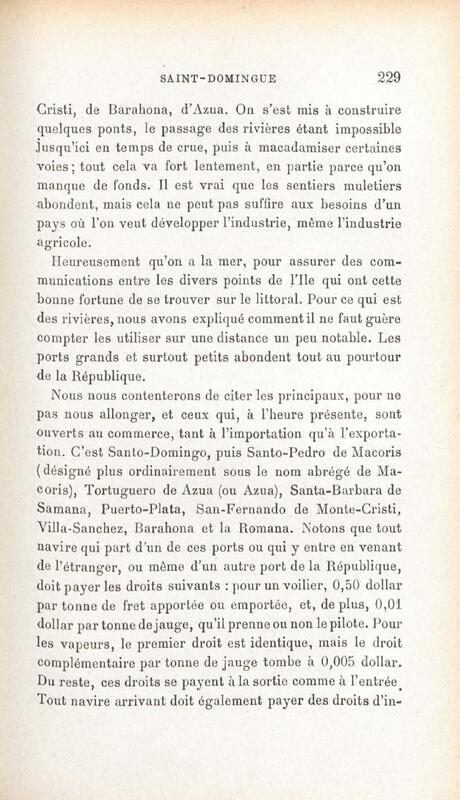 SAINT-DOMINGUE 229

Cristi, de Barahona, d'Azua. On s'est mis à construire quelques ponts, le passage des rivières étant impossible jusqu'ici en temps de crue, puis à macadamiser certaines voies; tout cela va fort lentement, en partie parce qu'on manque de fonds. Il est vrai que les sentiers muletiers abondent, mais cela ne peut pas suffire aux besoins d'un pays où l'on veut développer l'industrie, même l'industrie agricole.

Heureusement qu'on a la mer, pour assurer des communications entre les divers points de l'Ile qui ont cette bonne fortune de se trouver sur le littoral. Pour ce qui est des rivières, nous avons expliqué comment il ne faut guère compter les utiliser sur une distance un peu notable. Les ports grands et surtout petits abondent tout au pourtour de la République.

Nous nous contenterons de citer les principaux, pour ne pas nous allonger, et ceux qui, à l'heure présente, sont ouverts au commerce, tant à l'importation qu'à l'exportation. C'est Santo-Domingo, puis Santo-Pedro de Macoris (désigné plus ordinairement sous le nom abrégé de Macoris), Tortuguero de Azua (ou Azua), Santa-Barbara de Samana, Puerto-Plata, San-Fernando de Monte-Cristi, Villa-Sanchez, Barahona et la Romana. Notons que tout navire qui part d'un de ces ports ou qui y entre en venant de l'étranger, ou même d'un autre port de la République, doit payer les droits suivants : pour un voilier, 0,50 dollar par tonne de fret apportée ou emportée, et, de plus, 0,01 dollar par tonne de jauge, qu'il prenne ou non le pilote. Pour les vapeurs, le premier droit est identique, mais le droit complémentaire par tonne de jauge tombe à 0,005 dollar. Du reste, ces droits se payent à la sortie comme à l'entrée. Tout navire arrivant doit également payer des droits d'in-